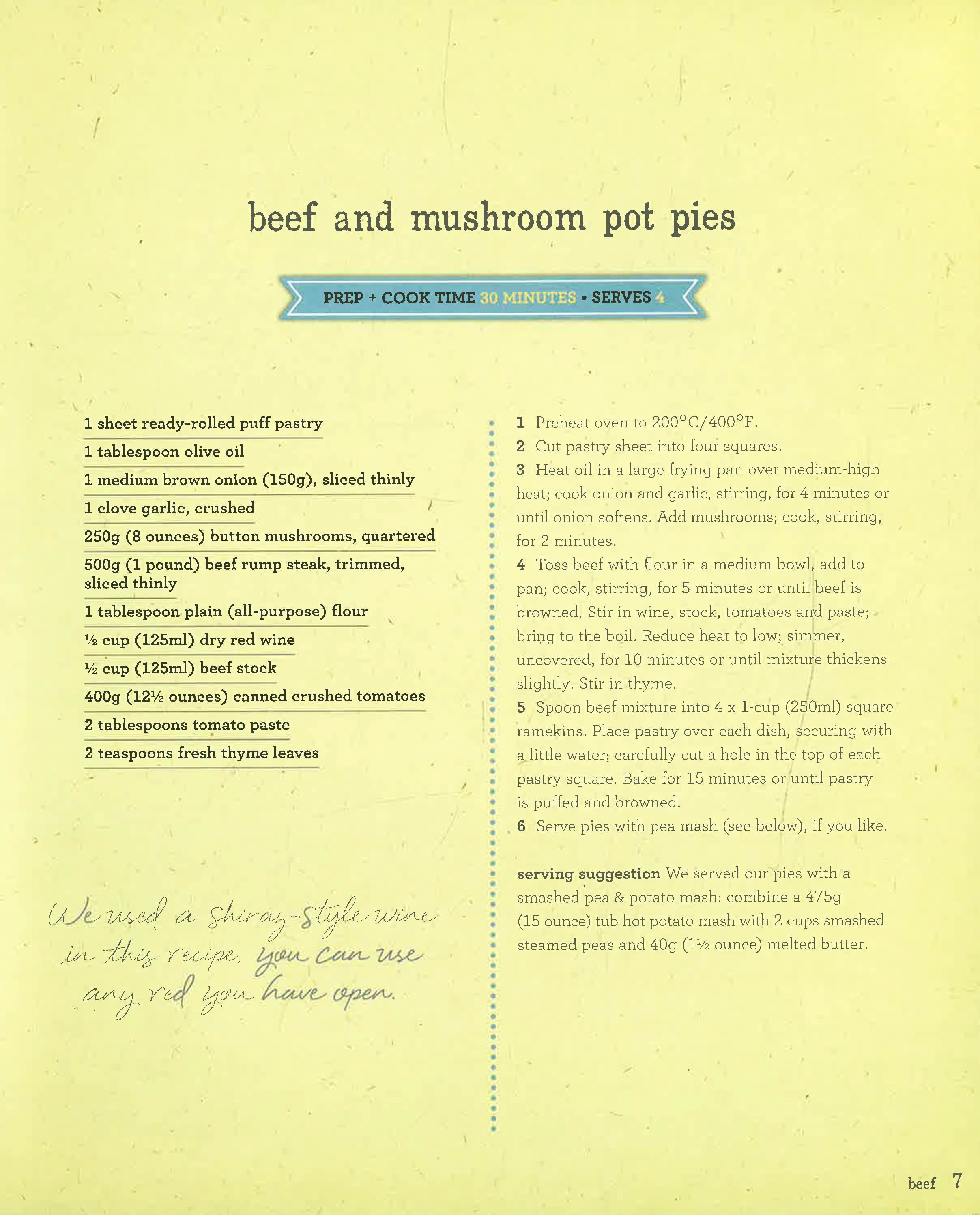 beef and mushroom pot pies

PREP + COOK TIME 30 MINUTES • SERVES 4

1 sheet ready-rolled puff pastry
1 tablespoon olive oil
1 medium brown onion (150g), sliced thinly
1 clove garlic, crushed
250g (8 ounces) button mushrooms, quartered
500g (1 pound) beef rump steak, trimmed, sliced thinly
1 tablespoon plain (all-purpose) flour
½ cup (125ml) dry red wine
½ cup (125ml) beef stock
400g (12½ ounces) canned crushed tomatoes
2 tablespoons tomato paste
2 teaspoons fresh thyme leaves

We used a shiraz-style wine in this recipe, you can use any red you have open.

1 Preheat oven to 200°C/400°F.
2 Cut pastry sheet into four squares.
3 Heat oil in a large frying pan over medium-high heat; cook onion and garlic, stirring, for 4 minutes or until onion softens. Add mushrooms; cook, stirring, for 2 minutes.
4 Toss beef with flour in a medium bowl, add to pan; cook, stirring, for 5 minutes or until beef is browned. Stir in wine, stock, tomatoes and paste; bring to the boil. Reduce heat to low; simmer, uncovered, for 10 minutes or until mixture thickens slightly. Stir in thyme.
5 Spoon beef mixture into 4 x 1-cup (250ml) square ramekins. Place pastry over each dish, securing with a little water; carefully cut a hole in the top of each pastry square. Bake for 15 minutes or until pastry is puffed and browned.
6 Serve pies with pea mash (see below), if you like.

serving suggestion We served our pies with a smashed pea & potato mash: combine a 475g (15 ounce) tub hot potato mash with 2 cups smashed steamed peas and 40g (1½ ounce) melted butter.

beef 7